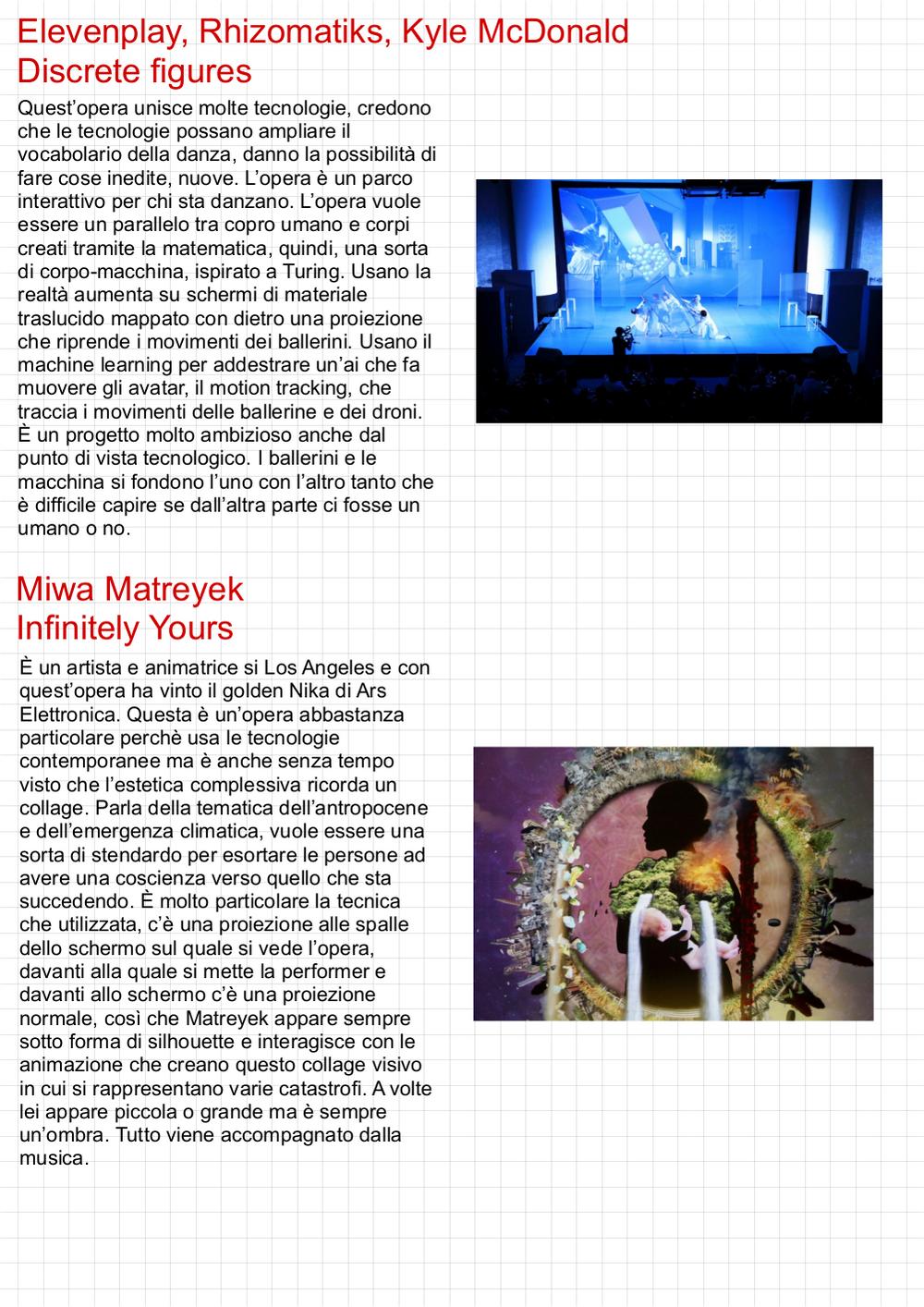 Elevenplay, Rhizomatiks, Kyle McDonald
Discrete figures

Quest'opera unisce molte tecnologie, credono che le tecnologie possano ampliare il vocabolario della danza, danno la possibilità di fare cose inedite, nuove. L'opera è un parco interattivo per chi sta danzano. L'opera vuole essere un parallelo tra copro umano e corpi creati tramite la matematica, quindi, una sorta di corpo-macchina, ispirato a Turing. Usano la realtà aumenta su schermi di materiale traslucido mappato con dietro una proiezione che riprende i movimenti dei ballerini. Usano il machine learning per addestrare un'ai che fa muovere gli avatar, il motion tracking, che traccia i movimenti delle ballerine e dei droni. È un progetto molto ambizioso anche dal punto di vista tecnologico. I ballerini e le macchina si fondono l'uno con l'altro tanto che è difficile capire se dall'altra parte ci fosse un umano o no.

Miwa Matreyek
Infinitely Yours

È un artista e animatrice si Los Angeles e con quest'opera ha vinto il golden Nika di Ars Elettronica. Questa è un'opera abbastanza particolare perchè usa le tecnologie contemporanee ma è anche senza tempo visto che l'estetica complessiva ricorda un collage. Parla della tematica dell'antropocene e dell'emergenza climatica, vuole essere una sorta di stendardo per esortare le persone ad avere una coscienza verso quello che sta succedendo. È molto particolare la tecnica che utilizzata, c'è una proiezione alle spalle dello schermo sul quale si vede l'opera, davanti alla quale si mette la performer e davanti allo schermo c'è una proiezione normale, così che Matreyek appare sempre sotto forma di silhouette e interagisce con le animazione che creano questo collage visivo in cui si rappresentano varie catastrofi. A volte lei appare piccola o grande ma è sempre un'ombra. Tutto viene accompagnato dalla musica.